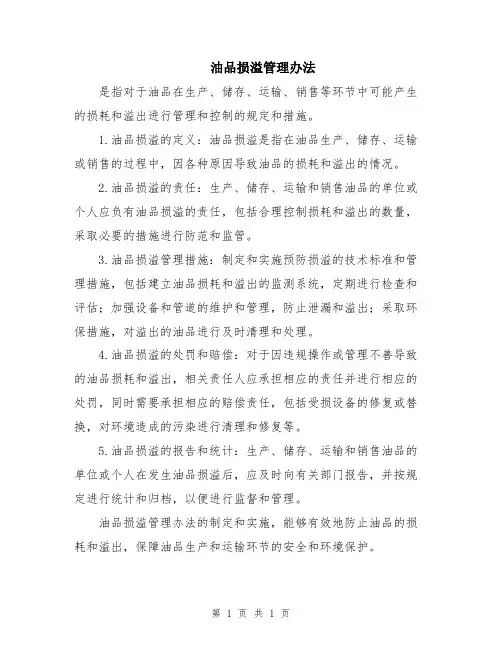 油品损溢管理办法

是指对于油品在生产、储存、运输、销售等环节中可能产生的损耗和溢出进行管理和控制的规定和措施。

1.油品损溢的定义：油品损溢是指在油品生产、储存、运输或销售的过程中，因各种原因导致油品的损耗和溢出的情况。

2.油品损溢的责任：生产、储存、运输和销售油品的单位或个人应负有油品损溢的责任，包括合理控制损耗和溢出的数量，采取必要的措施进行防范和监管。

3.油品损溢管理措施：制定和实施预防损溢的技术标准和管理措施，包括建立油品损耗和溢出的监测系统，定期进行检查和评估；加强设备和管道的维护和管理，防止泄漏和溢出；采取环保措施，对溢出的油品进行及时清理和处理。

4.油品损溢的处罚和赔偿：对于因违规操作或管理不善导致的油品损耗和溢出，相关责任人应承担相应的责任并进行相应的处罚，同时需要承担相应的赔偿责任，包括受损设备的修复或替换，对环境造成的污染进行清理和修复等。

5.油品损溢的报告和统计：生产、储存、运输和销售油品的单位或个人在发生油品损溢后，应及时向有关部门报告，并按规定进行统计和归档，以便进行监督和管理。

油品损溢管理办法的制定和实施，能够有效地防止油品的损耗和溢出，保障油品生产和运输环节的安全和环境保护。

第 1 页 共 1 页